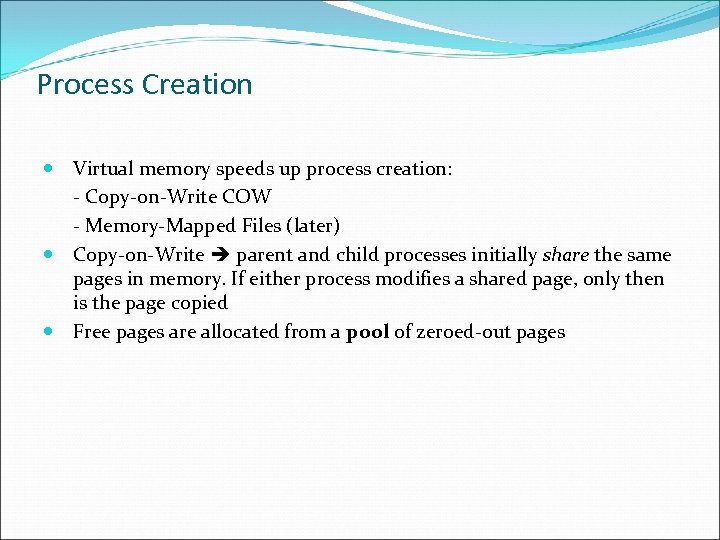 Process Creation

- Virtual memory speeds up process creation:
  - Copy-on-Write COW
  - Memory-Mapped Files (later)
- Copy-on-Write ➔ parent and child processes initially share the same pages in memory. If either process modifies a shared page, only then is the page copied
- Free pages are allocated from a pool of zeroed-out pages